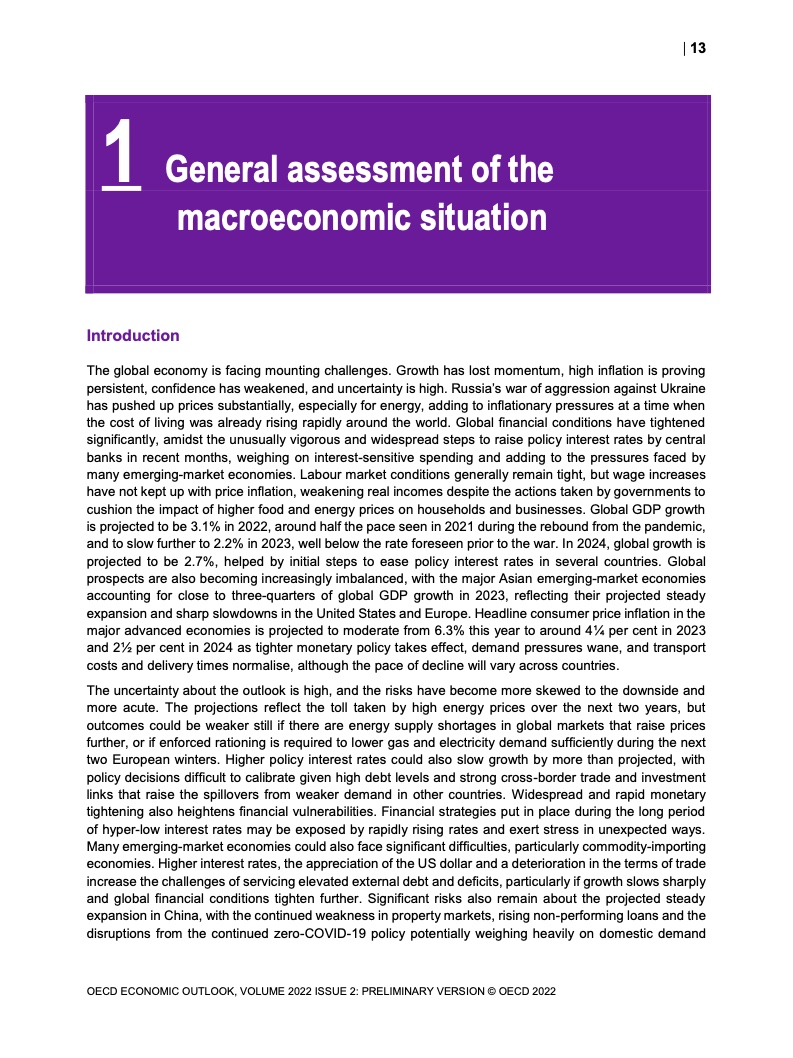 | 13

1 General assessment of the macroeconomic situation

Introduction

The global economy is facing mounting challenges. Growth has lost momentum, high inflation is proving persistent, confidence has weakened, and uncertainty is high. Russia's war of aggression against Ukraine has pushed up prices substantially, especially for energy, adding to inflationary pressures at a time when the cost of living was already rising rapidly around the world. Global financial conditions have tightened significantly, amidst the unusually vigorous and widespread steps to raise policy interest rates by central banks in recent months, weighing on interest-sensitive spending and adding to the pressures faced by many emerging-market economies. Labour market conditions generally remain tight, but wage increases have not kept up with price inflation, weakening real incomes despite the actions taken by governments to cushion the impact of higher food and energy prices on households and businesses. Global GDP growth is projected to be 3.1% in 2022, around half the pace seen in 2021 during the rebound from the pandemic, and to slow further to 2.2% in 2023, well below the rate foreseen prior to the war. In 2024, global growth is projected to be 2.7%, helped by initial steps to ease policy interest rates in several countries. Global prospects are also becoming increasingly imbalanced, with the major Asian emerging-market economies accounting for close to three-quarters of global GDP growth in 2023, reflecting their projected steady expansion and sharp slowdowns in the United States and Europe. Headline consumer price inflation in the major advanced economies is projected to moderate from 6.3% this year to around 4¼ per cent in 2023 and 2½ per cent in 2024 as tighter monetary policy takes effect, demand pressures wane, and transport costs and delivery times normalise, although the pace of decline will vary across countries.

The uncertainty about the outlook is high, and the risks have become more skewed to the downside and more acute. The projections reflect the toll taken by high energy prices over the next two years, but outcomes could be weaker still if there are energy supply shortages in global markets that raise prices further, or if enforced rationing is required to lower gas and electricity demand sufficiently during the next two European winters. Higher policy interest rates could also slow growth by more than projected, with policy decisions difficult to calibrate given high debt levels and strong cross-border trade and investment links that raise the spillovers from weaker demand in other countries. Widespread and rapid monetary tightening also heightens financial vulnerabilities. Financial strategies put in place during the long period of hyper-low interest rates may be exposed by rapidly rising rates and exert stress in unexpected ways. Many emerging-market economies could also face significant difficulties, particularly commodity-importing economies. Higher interest rates, the appreciation of the US dollar and a deterioration in the terms of trade increase the challenges of servicing elevated external debt and deficits, particularly if growth slows sharply and global financial conditions tighten further. Significant risks also remain about the projected steady expansion in China, with the continued weakness in property markets, rising non-performing loans and the disruptions from the continued zero-COVID-19 policy potentially weighing heavily on domestic demand

OECD ECONOMIC OUTLOOK, VOLUME 2022 ISSUE 2: PRELIMINARY VERSION © OECD 2022